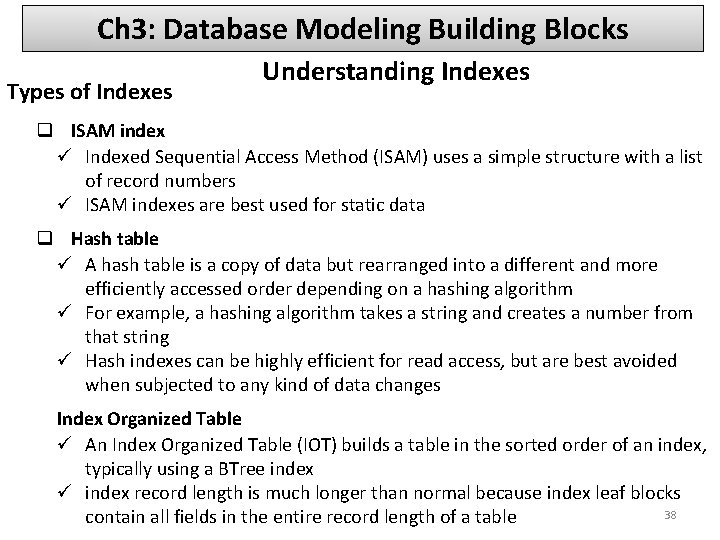 Ch3: Database Modeling Building Blocks

Understanding Indexes

Types of Indexes

❑ ISAM index
✓ Indexed Sequential Access Method (ISAM) uses a simple structure with a list of record numbers
✓ ISAM indexes are best used for static data

❑ Hash table
✓ A hash table is a copy of data but rearranged into a different and more efficiently accessed order depending on a hashing algorithm
✓ For example, a hashing algorithm takes a string and creates a number from that string
✓ Hash indexes can be highly efficient for read access, but are best avoided when subjected to any kind of data changes

Index Organized Table
✓ An Index Organized Table (IOT) builds a table in the sorted order of an index, typically using a BTree index
✓ index record length is much longer than normal because index leaf blocks contain all fields in the entire record length of a table

38